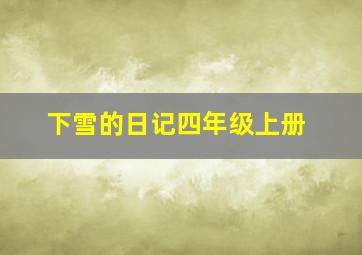 下雪的日记四年级上册